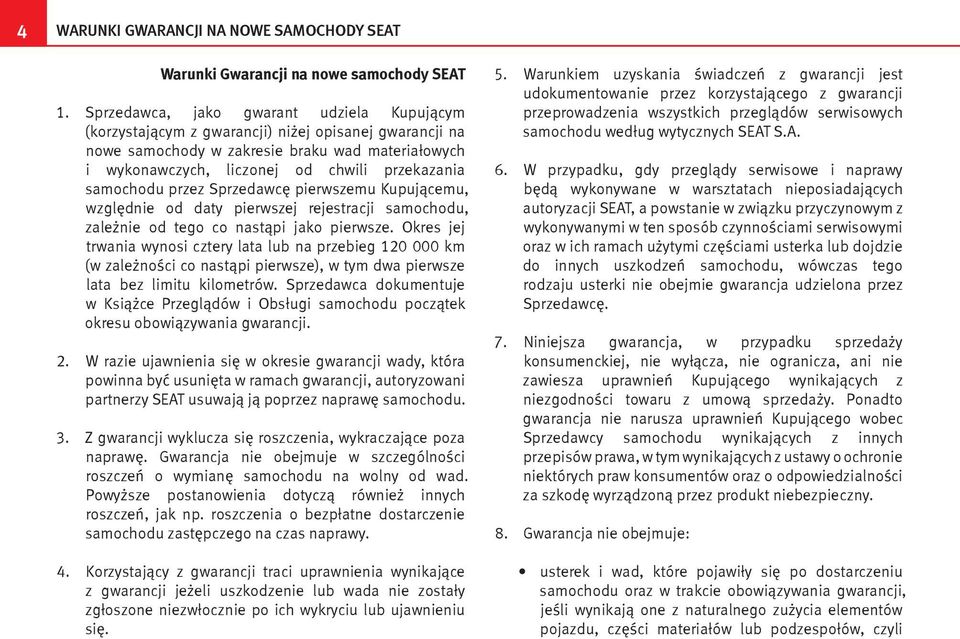 4 WARUNKI GWARANCJI NA NOWE SAMOCHODY SEAT

Warunki Gwarancji na nowe samochody SEAT

1. Sprzedawca, jako gwarant udziela Kupującym (korzystającym z gwarancji) niżej opisanej gwarancji na nowe samochody w zakresie braku wad materiałowych i wykonawczych, liczonej od chwili przekazania samochodu przez Sprzedawcę pierwszemu Kupującemu, względnie od daty pierwszej rejestracji samochodu, zależnie od tego co nastąpi jako pierwsze. Okres jej trwania wynosi cztery lata lub na przebieg 120 000 km (w zależności co nastąpi pierwsze), w tym dwa pierwsze lata bez limitu kilometrów. Sprzedawca dokumentuje w Książce Przeglądów i Obsługi samochodu początek okresu obowiązywania gwarancji.

2. W razie ujawnienia się w okresie gwarancji wady, która powinna być usunięta w ramach gwarancji, autoryzowani partnerzy SEAT usuwają ją poprzez naprawę samochodu.

3. Z gwarancji wyklucza się roszczenia, wykraczające poza naprawę. Gwarancja nie obejmuje w szczególności roszczeń o wymianę samochodu na wolny od wad. Powyższe postanowienia dotyczą również innych roszczeń, jak np. roszczenia o bezpłatne dostarczenie samochodu zastępczego na czas naprawy.

4. Korzystający z gwarancji traci uprawnienia wynikające z gwarancji jeżeli uszkodzenie lub wada nie zostały zgłoszone niezwłocznie po ich wykryciu lub ujawnieniu się.

5. Warunkiem uzyskania świadczeń z gwarancji jest udokumentowanie przez korzystającego z gwarancji przeprowadzenia wszystkich przeglądów serwisowych samochodu według wytycznych SEAT S.A.

6. W przypadku, gdy przeglądy serwisowe i naprawy będą wykonywane w warsztatach nieposiadających autoryzacji SEAT, a powstanie w związku przyczynowym z wykonywanymi w ten sposób czynnościami serwisowymi oraz w ich ramach użytymi częściami usterka lub dojdzie do innych uszkodzeń samochodu, wówczas tego rodzaju usterki nie obejmie gwarancja udzielona przez Sprzedawcę.

7. Niniejsza gwarancja, w przypadku sprzedaży konsumenckiej, nie wyłącza, nie ogranicza, ani nie zawiesza uprawnień Kupującego wynikających z niezgodności towaru z umową sprzedaży. Ponadto gwarancja nie narusza uprawnień Kupującego wobec Sprzedawcy samochodu wynikających z innych przepisów prawa, w tym wynikających z ustawy o ochronie niektórych praw konsumentów oraz o odpowiedzialności za szkodę wyrządzoną przez produkt niebezpieczny.

8. Gwarancja nie obejmuje:

• usterek i wad, które pojawiły się po dostarczeniu samochodu oraz w trakcie obowiązywania gwarancji, jeśli wynikają one z naturalnego zużycia elementów pojazdu, części materiałów lub podzespołów, czyli